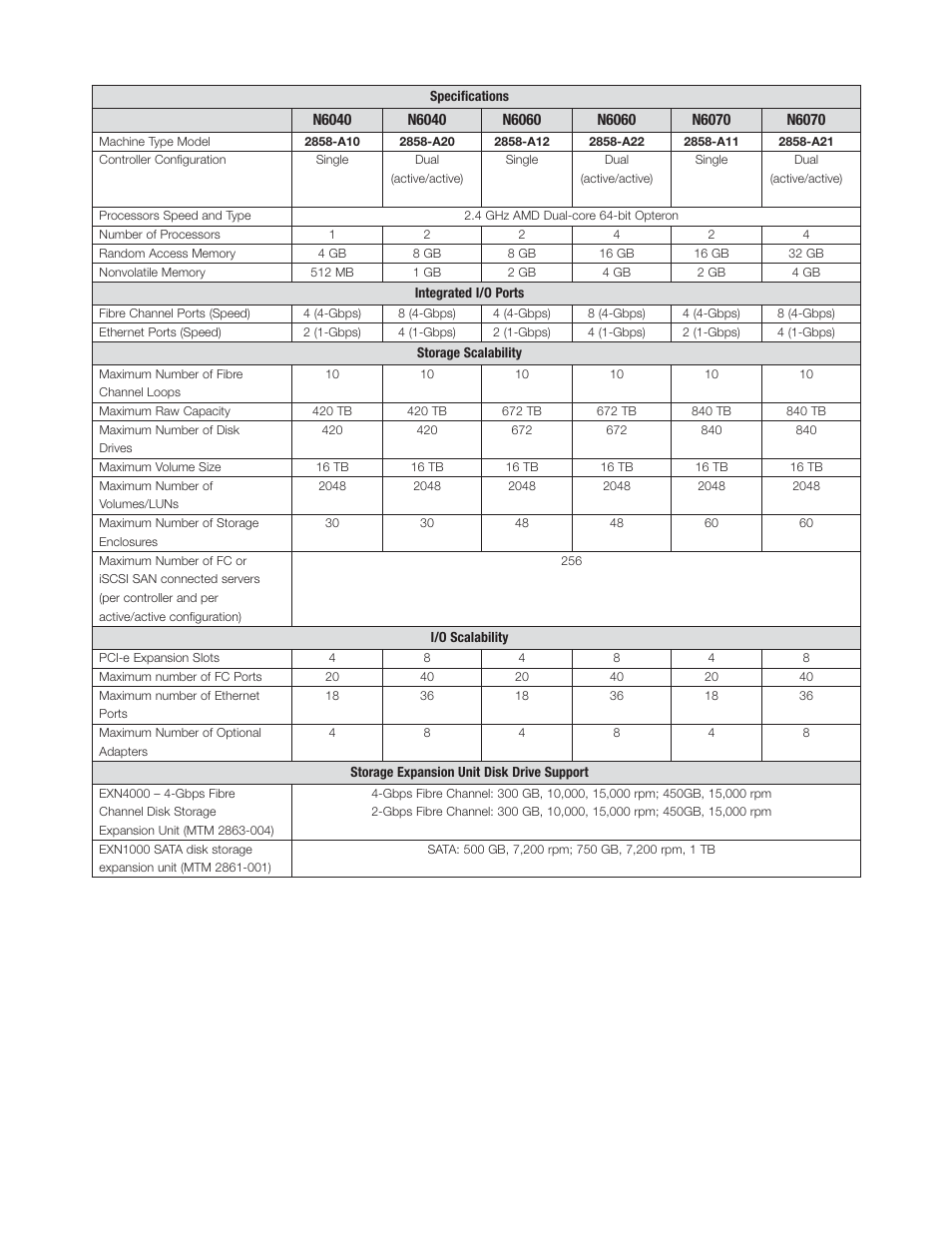 | Specifications | | | | | | |
|---|---|---|---|---|---|---|
| | N6040 | N6040 | N6060 | N6060 | N6070 | N6070 |
| Machine Type Model | 2858-A10 | 2858-A20 | 2858-A12 | 2858-A22 | 2858-A11 | 2858-A21 |
| Controller Configuration | Single | Dual (active/active) | Single | Dual (active/active) | Single | Dual (active/active) |
| Processors Speed and Type | 2.4 GHz AMD Dual-core 64-bit Opteron | | | | | |
| Number of Processors | 1 | 2 | 2 | 4 | 2 | 4 |
| Random Access Memory | 4 GB | 8 GB | 8 GB | 16 GB | 16 GB | 32 GB |
| Nonvolatile Memory | 512 MB | 1 GB | 2 GB | 4 GB | 2 GB | 4 GB |
| Integrated I/O Ports | | | | | | |
| Fibre Channel Ports (Speed) | 4 (4-Gbps) | 8 (4-Gbps) | 4 (4-Gbps) | 8 (4-Gbps) | 4 (4-Gbps) | 8 (4-Gbps) |
| Ethernet Ports (Speed) | 2 (1-Gbps) | 4 (1-Gbps) | 2 (1-Gbps) | 4 (1-Gbps) | 2 (1-Gbps) | 4 (1-Gbps) |
| Storage Scalability | | | | | | |
| Maximum Number of Fibre Channel Loops | 10 | 10 | 10 | 10 | 10 | 10 |
| Maximum Raw Capacity | 420 TB | 420 TB | 672 TB | 672 TB | 840 TB | 840 TB |
| Maximum Number of Disk Drives | 420 | 420 | 672 | 672 | 840 | 840 |
| Maximum Volume Size | 16 TB | 16 TB | 16 TB | 16 TB | 16 TB | 16 TB |
| Maximum Number of Volumes/LUNs | 2048 | 2048 | 2048 | 2048 | 2048 | 2048 |
| Maximum Number of Storage Enclosures | 30 | 30 | 48 | 48 | 60 | 60 |
| Maximum Number of FC or iSCSI SAN connected servers (per controller and per active/active configuration) | 256 | | | | | |
| I/O Scalability | | | | | | |
| PCI-e Expansion Slots | 4 | 8 | 4 | 8 | 4 | 8 |
| Maximum number of FC Ports | 20 | 40 | 20 | 40 | 20 | 40 |
| Maximum number of Ethernet Ports | 18 | 36 | 18 | 36 | 18 | 36 |
| Maximum Number of Optional Adapters | 4 | 8 | 4 | 8 | 4 | 8 |
| Storage Expansion Unit Disk Drive Support | | | | | | |
| EXN4000 – 4-Gbps Fibre Channel Disk Storage Expansion Unit (MTM 2863-004) | 4-Gbps Fibre Channel: 300 GB, 10,000, 15,000 rpm; 450GB, 15,000 rpm 2-Gbps Fibre Channel: 300 GB, 10,000, 15,000 rpm; 450GB, 15,000 rpm | | | | | |
| EXN1000 SATA disk storage expansion unit (MTM 2861-001) | SATA: 500 GB, 7,200 rpm; 750 GB, 7,200 rpm, 1 TB | | | | | |